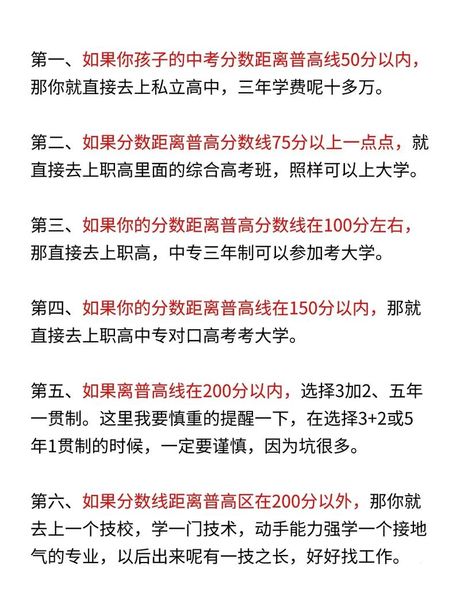 第一、如果你孩子的中考分数距离普高线50分以内，那你就直接去上私立高中，三年学费呢十多万。

第二、如果分数距离普高分数线75分以上一点点，就直接去上职高里面的综合高考班，照样可以上大学。

第三、如果你的分数距离普高分数线在100分左右，那直接去上职高，中专三年制可以参加考大学。

第四、如果你的分数距离普高线在150分以内，那就直接去上职高中专对口高考考大学。

第五、如果离普高线在200分以内，选择3加2、五年一贯制。这里我要慎重的提醒一下，在选择3+2或5年1贯制的时候，一定要谨慎，因为坑很多。

第六、如果分数线距离普高区在200分以外，那你就去上一个技校，学一门技术，动手能力强学一个接地气的专业，以后出来呢有一技之长，好好找工作。